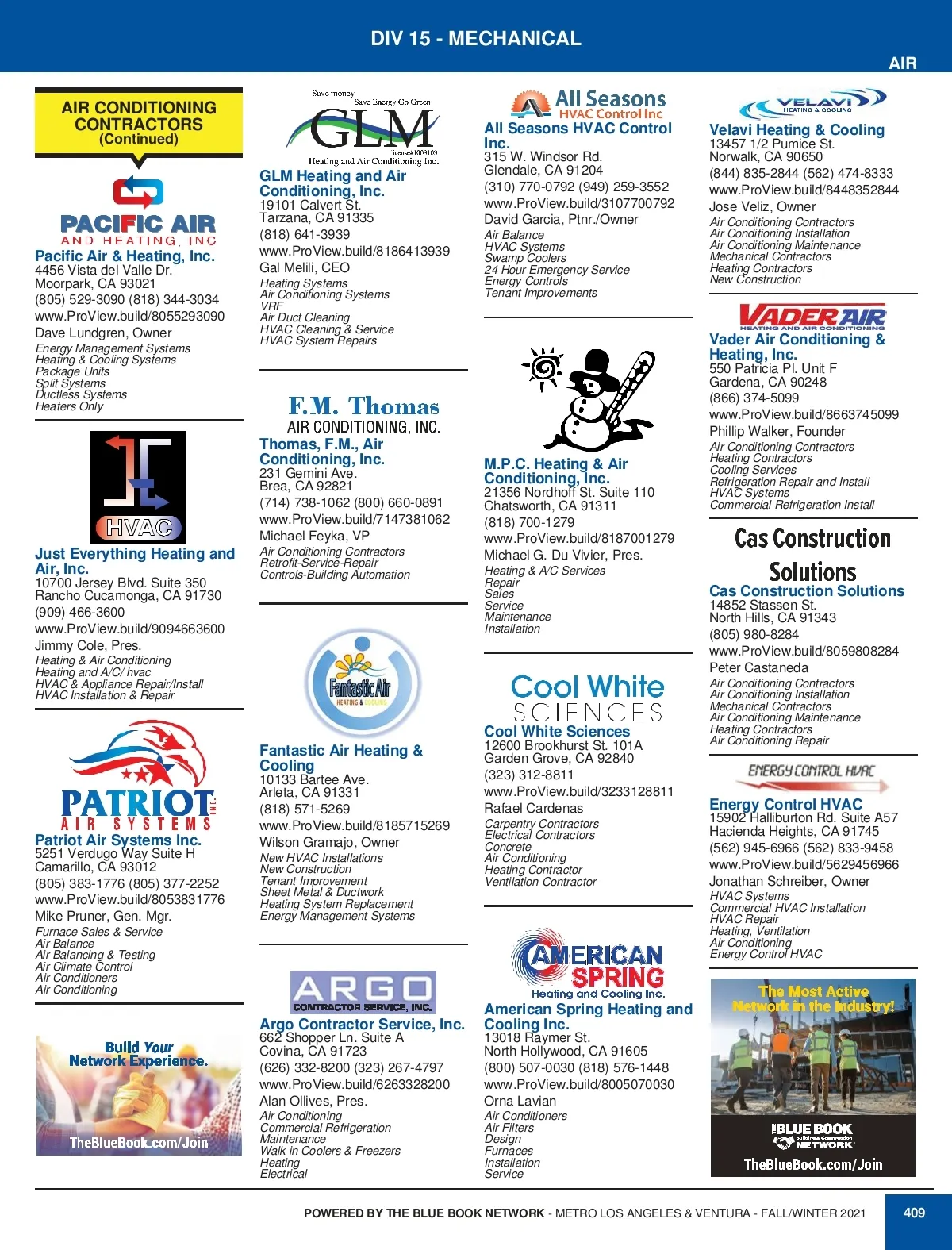 DIV 15 - MECHANICAL

AIR

AIR CONDITIONING CONTRACTORS (Continued)

PACIFIC AIR AND HEATING, INC

Pacific Air & Heating, Inc.
4456 Vista del Valle Dr.
Moorpark, CA 93021
(805) 529-3090 (818) 344-3034
www.ProView.build/8055293090
Dave Lundgren, Owner
Energy Management Systems
Heating & Cooling Systems
Package Units
Split Systems
Ductless Systems
Heaters Only

HVAC

Just Everything Heating and Air, Inc.
10700 Jersey Blvd. Suite 350
Rancho Cucamonga, CA 91730
(909) 466-3600
www.ProView.build/9094663600
Jimmy Cole, Pres.
Heating & Air Conditioning
Heating and A/C/ hvac
HVAC & Appliance Repair/Install
HVAC Installation & Repair

PATRIOT INC. AIR SYSTEMS

Patriot Air Systems Inc.
5251 Verdugo Way Suite H
Camarillo, CA 93012
(805) 383-1776 (805) 377-2252
www.ProView.build/8053831776
Mike Pruner, Gen. Mgr.
Furnace Sales & Service
Air Balance
Air Balancing & Testing
Air Climate Control
Air Conditioners
Air Conditioning

Build Your Network Experience.
TheBlueBook.com/Join

Save money Save Energy Go Green
GLM
license#1003103
Heating and Air Conditioning Inc.

GLM Heating and Air Conditioning, Inc.
19101 Calvert St.
Tarzana, CA 91335
(818) 641-3939
www.ProView.build/8186413939
Gal Melili, CEO
Heating Systems
Air Conditioning Systems
VRF
Air Duct Cleaning
HVAC Cleaning & Service
HVAC System Repairs

F.M. Thomas AIR CONDITIONING, INC.

Thomas, F.M., Air Conditioning, Inc.
231 Gemini Ave.
Brea, CA 92821
(714) 738-1062 (800) 660-0891
www.ProView.build/7147381062
Michael Feyka, VP
Air Conditioning Contractors
Retrofit-Service-Repair
Controls-Building Automation

Fantastic Air HEATING & COOLING

Fantastic Air Heating & Cooling
10133 Bartee Ave.
Arleta, CA 91331
(818) 571-5269
www.ProView.build/8185715269
Wilson Gramajo, Owner
New HVAC Installations
New Construction
Tenant Improvement
Sheet Metal & Ductwork
Heating System Replacement
Energy Management Systems

ARGO CONTRACTOR SERVICE, INC.

Argo Contractor Service, Inc.
662 Shopper Ln. Suite A
Covina, CA 91723
(626) 332-8200 (323) 267-4797
www.ProView.build/6263328200
Alan Ollives, Pres.
Air Conditioning
Commercial Refrigeration
Maintenance
Walk in Coolers & Freezers
Heating
Electrical

All Seasons HVAC Control Inc

All Seasons HVAC Control Inc.
315 W. Windsor Rd.
Glendale, CA 91204
(310) 770-0792 (949) 259-3552
www.ProView.build/3107700792
David Garcia, Ptnr./Owner
Air Balance
HVAC Systems
Swamp Coolers
24 Hour Emergency Service
Energy Controls
Tenant Improvements

M.P.C. Heating & Air Conditioning, Inc.
21356 Nordhoff St. Suite 110
Chatsworth, CA 91311
(818) 700-1279
www.ProView.build/8187001279
Michael G. Du Vivier, Pres.
Heating & A/C Services
Repair
Sales
Service
Maintenance
Installation

Cool White SCIENCES

Cool White Sciences
12600 Brookhurst St. 101A
Garden Grove, CA 92840
(323) 312-8811
www.ProView.build/3233128811
Rafael Cardenas
Carpentry Contractors
Electrical Contractors
Concrete
Air Conditioning
Heating Contractor
Ventilation Contractor

AMERICAN SPRING Heating and Cooling Inc.

American Spring Heating and Cooling Inc.
13018 Raymer St.
North Hollywood, CA 91605
(800) 507-0030 (818) 576-1448
www.ProView.build/8005070030
Orna Lavian
Air Conditioners
Air Filters
Design
Furnaces
Installation
Service

VELAVI HEATING & COOLING

Velavi Heating & Cooling
13457 1/2 Pumice St.
Norwalk, CA 90650
(844) 835-2844 (562) 474-8333
www.ProView.build/8448352844
Jose Veliz, Owner
Air Conditioning Contractors
Air Conditioning Installation
Air Conditioning Maintenance
Mechanical Contractors
Heating Contractors
New Construction

VADER AIR HEATING AND AIR CONDITIONING

Vader Air Conditioning & Heating, Inc.
550 Patricia Pl. Unit F
Gardena, CA 90248
(866) 374-5099
www.ProView.build/8663745099
Phillip Walker, Founder
Air Conditioning Contractors
Heating Contractors
Cooling Services
Refrigeration Repair and Install
HVAC Systems
Commercial Refrigeration Install

Cas Construction Solutions

Cas Construction Solutions
14852 Stassen St.
North Hills, CA 91343
(805) 980-8284
www.ProView.build/8059808284
Peter Castaneda
Air Conditioning Contractors
Air Conditioning Installation
Mechanical Contractors
Air Conditioning Maintenance
Heating Contractors
Air Conditioning Repair

ENERGY CONTROL HVAC

Energy Control HVAC
15902 Halliburton Rd. Suite A57
Hacienda Heights, CA 91745
(562) 945-6966 (562) 833-9458
www.ProView.build/5629456966
Jonathan Schreiber, Owner
HVAC Systems
Commercial HVAC Installation
HVAC Repair
Heating, Ventilation
Air Conditioning
Energy Control HVAC

The Most Active Network in the Industry!
THE BLUE BOOK Building & Construction NETWORK
TheBlueBook.com/Join

POWERED BY THE BLUE BOOK NETWORK - METRO LOS ANGELES & VENTURA - FALL/WINTER 2021 409